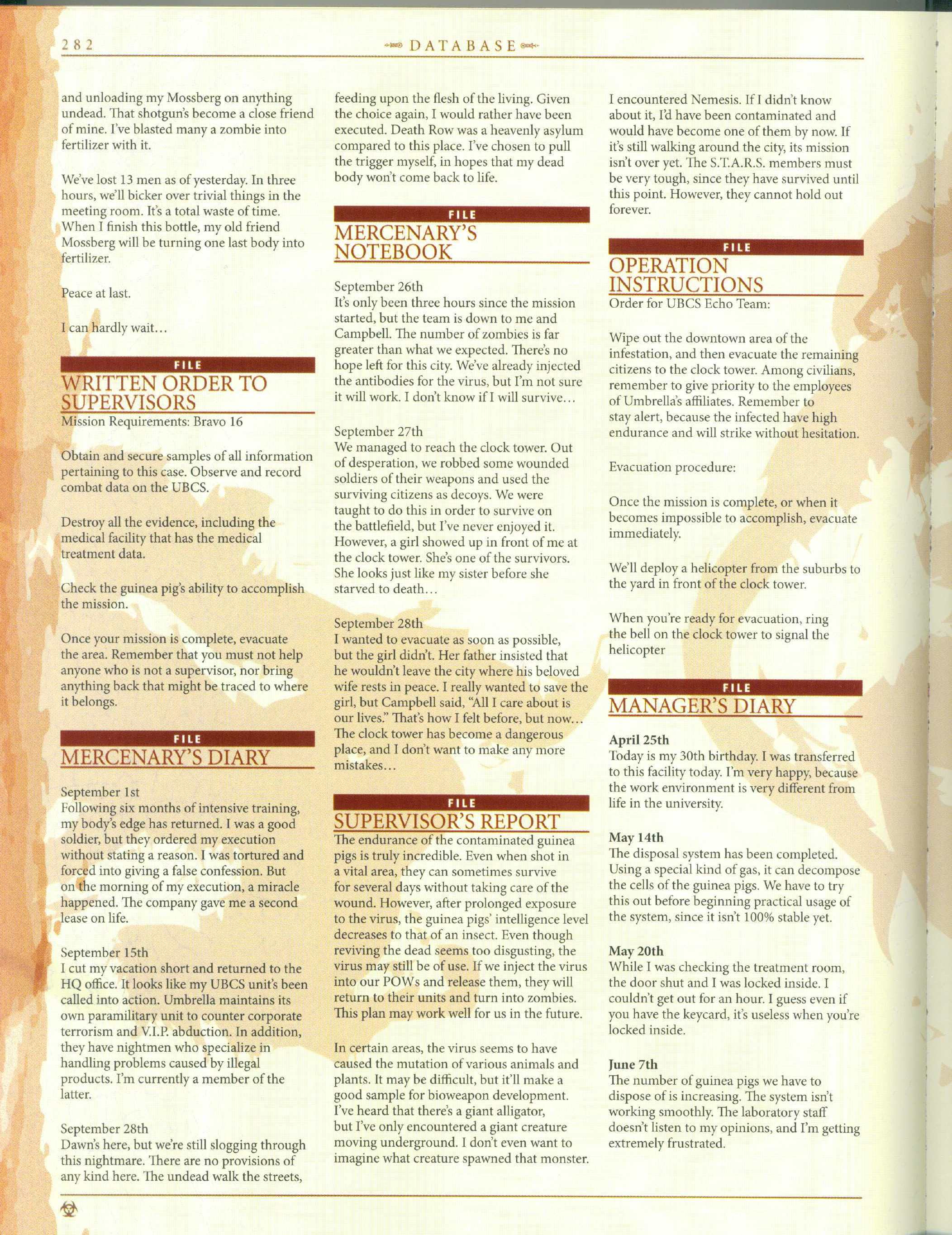 282

DATABASE

and unloading my Mossberg on anything undead. That shotgun's become a close friend of mine. I've blasted many a zombie into fertilizer with it.

We've lost 13 men as of yesterday. In three hours, we'll bicker over trivial things in the meeting room. It's a total waste of time. When I finish this bottle, my old friend Mossberg will be turning one last body into fertilizer.

Peace at last.

I can hardly wait...

FILE
WRITTEN ORDER TO SUPERVISORS

Mission Requirements: Bravo 16

Obtain and secure samples of all information pertaining to this case. Observe and record combat data on the UBCS.

Destroy all the evidence, including the medical facility that has the medical treatment data.

Check the guinea pig's ability to accomplish the mission.

Once your mission is complete, evacuate the area. Remember that you must not help anyone who is not a supervisor, nor bring anything back that might be traced to where it belongs.

FILE
MERCENARY'S DIARY

September 1st
Following six months of intensive training, my body's edge has returned. I was a good soldier, but they ordered my execution without stating a reason. I was tortured and forced into giving a false confession. But on the morning of my execution, a miracle happened. The company gave me a second lease on life.

September 15th
I cut my vacation short and returned to the HQ office. It looks like my UBCS unit's been called into action. Umbrella maintains its own paramilitary unit to counter corporate terrorism and V.I.P. abduction. In addition, they have nightmen who specialize in handling problems caused by illegal products. I'm currently a member of the latter.

September 28th
Dawn's here, but we're still slogging through this nightmare. There are no provisions of any kind here. The undead walk the streets, feeding upon the flesh of the living. Given the choice again, I would rather have been executed. Death Row was a heavenly asylum compared to this place. I've chosen to pull the trigger myself, in hopes that my dead body won't come back to life.

FILE
MERCENARY'S NOTEBOOK

September 26th
It's only been three hours since the mission started, but the team is down to me and Campbell. The number of zombies is far greater than what we expected. There's no hope left for this city. We've already injected the antibodies for the virus, but I'm not sure it will work. I don't know if I will survive...

September 27th
We managed to reach the clock tower. Out of desperation, we robbed some wounded soldiers of their weapons and used the surviving citizens as decoys. We were taught to do this in order to survive on the battlefield, but I've never enjoyed it. However, a girl showed up in front of me at the clock tower. She's one of the survivors. She looks just like my sister before she starved to death...

September 28th
I wanted to evacuate as soon as possible, but the girl didn't. Her father insisted that he wouldn't leave the city where his beloved wife rests in peace. I really wanted to save the girl, but Campbell said, "All I care about is our lives." That's how I felt before, but now... The clock tower has become a dangerous place, and I don't want to make any more mistakes...

FILE
SUPERVISOR'S REPORT

The endurance of the contaminated guinea pigs is truly incredible. Even when shot in a vital area, they can sometimes survive for several days without taking care of the wound. However, after prolonged exposure to the virus, the guinea pigs' intelligence level decreases to that of an insect. Even though reviving the dead seems too disgusting, the virus may still be of use. If we inject the virus into our POWs and release them, they will return to their units and turn into zombies. This plan may work well for us in the future.

In certain areas, the virus seems to have caused the mutation of various animals and plants. It may be difficult, but it'll make a good sample for bioweapon development. I've heard that there's a giant alligator, but I've only encountered a giant creature moving underground. I don't even want to imagine what creature spawned that monster. I encountered Nemesis. If I didn't know about it, I'd have been contaminated and would have become one of them by now. If it's still walking around the city, its mission isn't over yet. The S.T.A.R.S. members must be very tough, since they have survived until this point. However, they cannot hold out forever.

FILE
OPERATION INSTRUCTIONS

Order for UBCS Echo Team:

Wipe out the downtown area of the infestation, and then evacuate the remaining citizens to the clock tower. Among civilians, remember to give priority to the employees of Umbrella's affiliates. Remember to stay alert, because the infected have high endurance and will strike without hesitation.

Evacuation procedure:

Once the mission is complete, or when it becomes impossible to accomplish, evacuate immediately.

We'll deploy a helicopter from the suburbs to the yard in front of the clock tower.

When you're ready for evacuation, ring the bell on the clock tower to signal the helicopter

FILE
MANAGER'S DIARY

April 25th
Today is my 30th birthday. I was transferred to this facility today. I'm very happy, because the work environment is very different from life in the university.

May 14th
The disposal system has been completed. Using a special kind of gas, it can decompose the cells of the guinea pigs. We have to try this out before beginning practical usage of the system, since it isn't 100% stable yet.

May 20th
While I was checking the treatment room, the door shut and I was locked inside. I couldn't get out for an hour. I guess even if you have the keycard, it's useless when you're locked inside.

June 7th
The number of guinea pigs we have to dispose of is increasing. The system isn't working smoothly. The laboratory staff doesn't listen to my opinions, and I'm getting extremely frustrated.